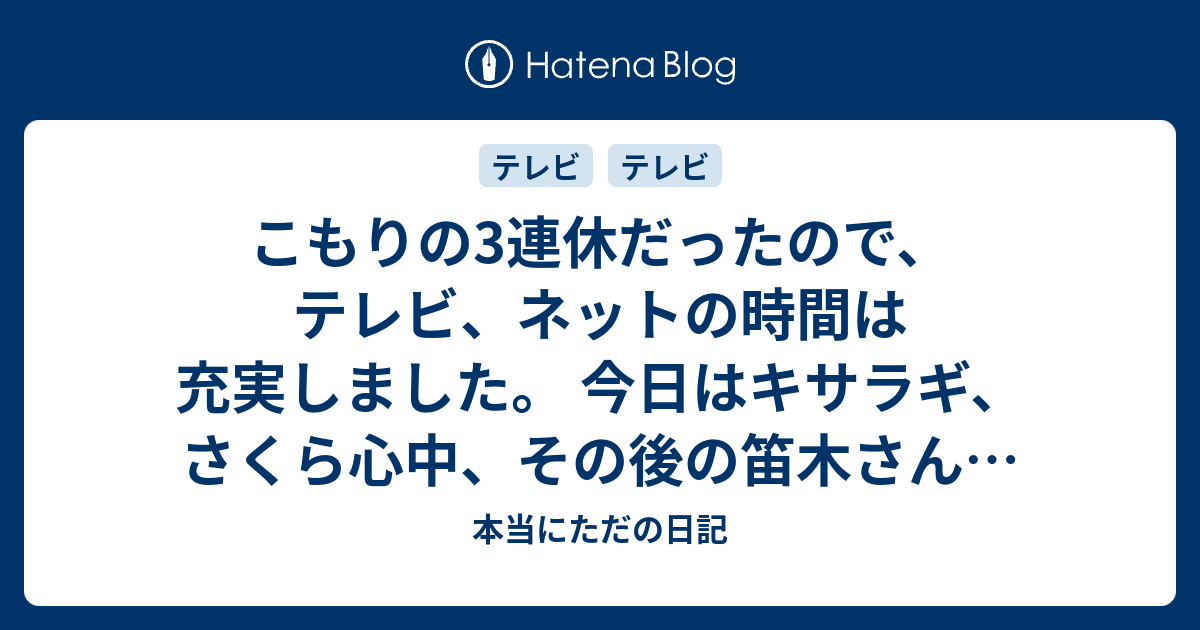 Hatena Blog

テレビ テレビ

こもりの3連休だったので、テレビ、ネットの時間は充実しました。 今日はキサラギ、さくら心中、その後の笛木さん…

本当にただの日記